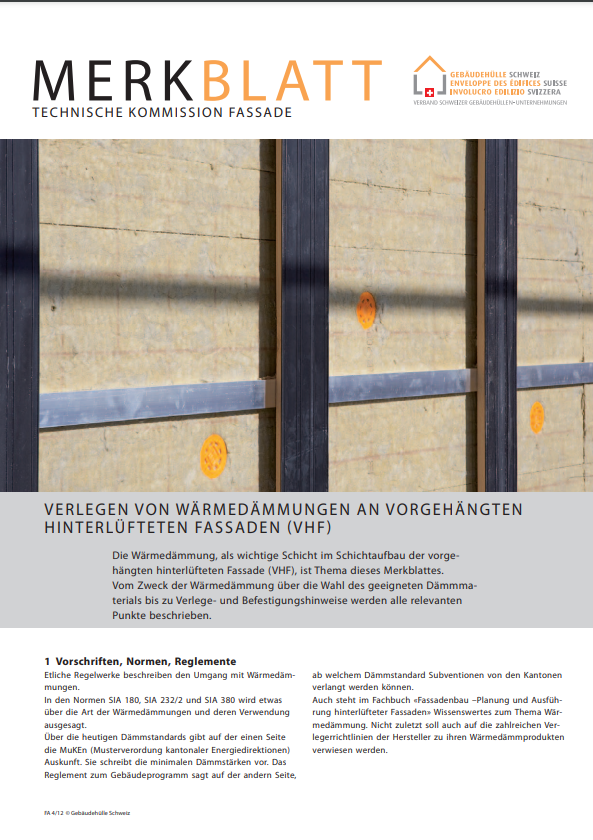 MERKBLATT
TECHNISCHE KOMMISSION FASSADE

GEBÄUDEHÜLLE SCHWEIZ
ENVELOPPE DES ÉDIFICES SUISSE
INVOLUCRO EDILIZIO SVIZZERA
VERBAND SCHWEIZER GEBÄUDEHÜLLEN-UNTERNEHMUNGEN

VERLEGEN VON WÄRMEDÄMMUNGEN AN VORGEHÄNGTEN HINTERLÜFTETEN FASSADEN (VHF)

Die Wärmedämmung, als wichtige Schicht im Schichtaufbau der vorgehängten hinterlüfteten Fassade (VHF), ist Thema dieses Merkblattes. Vom Zweck der Wärmedämmung über die Wahl des geeigneten Dämmmaterials bis zu Verlege- und Befestigungshinweise werden alle relevanten Punkte beschrieben.

1 Vorschriften, Normen, Reglemente
Etliche Regelwerke beschreiben den Umgang mit Wärmedämmungen.
In den Normen SIA 180, SIA 232/2 und SIA 380 wird etwas über die Art der Wärmedämmungen und deren Verwendung ausgesagt.
Über die heutigen Dämmstandards gibt auf der einen Seite die MuKEn (Musterverordung kantonaler Energiedirektionen) Auskunft. Sie schreibt die minimalen Dämmstärken vor. Das Reglement zum Gebäudeprogramm sagt auf der andern Seite, ab welchem Dämmstandard Subventionen von den Kantonen verlangt werden können.
Auch steht im Fachbuch «Fassadenbau –Planung und Ausführung hinterlüfteter Fassaden» Wissenswertes zum Thema Wärmedämmung. Nicht zuletzt soll auch auf die zahlreichen Verlegerrichtlinien der Hersteller zu ihren Wärmedämmprodukten verwiesen werden.

FA 4/12 © Gebäudehülle Schweiz